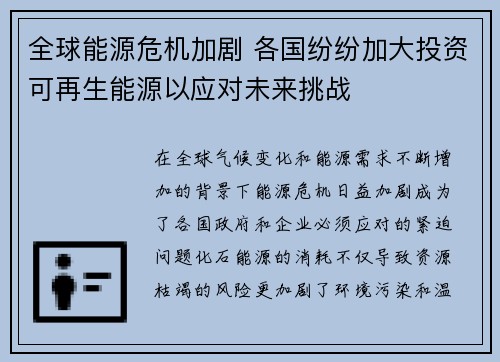 全球能源危机加剧 各国纷纷加大投资可再生能源以应对未来挑战

在全球气候变化和能源需求不断增加的背景下能源危机日益加剧成为了各国政府和企业必须应对的紧迫问题化石能源的消耗不仅导致资源枯竭的风险更加剧了环境污染和温